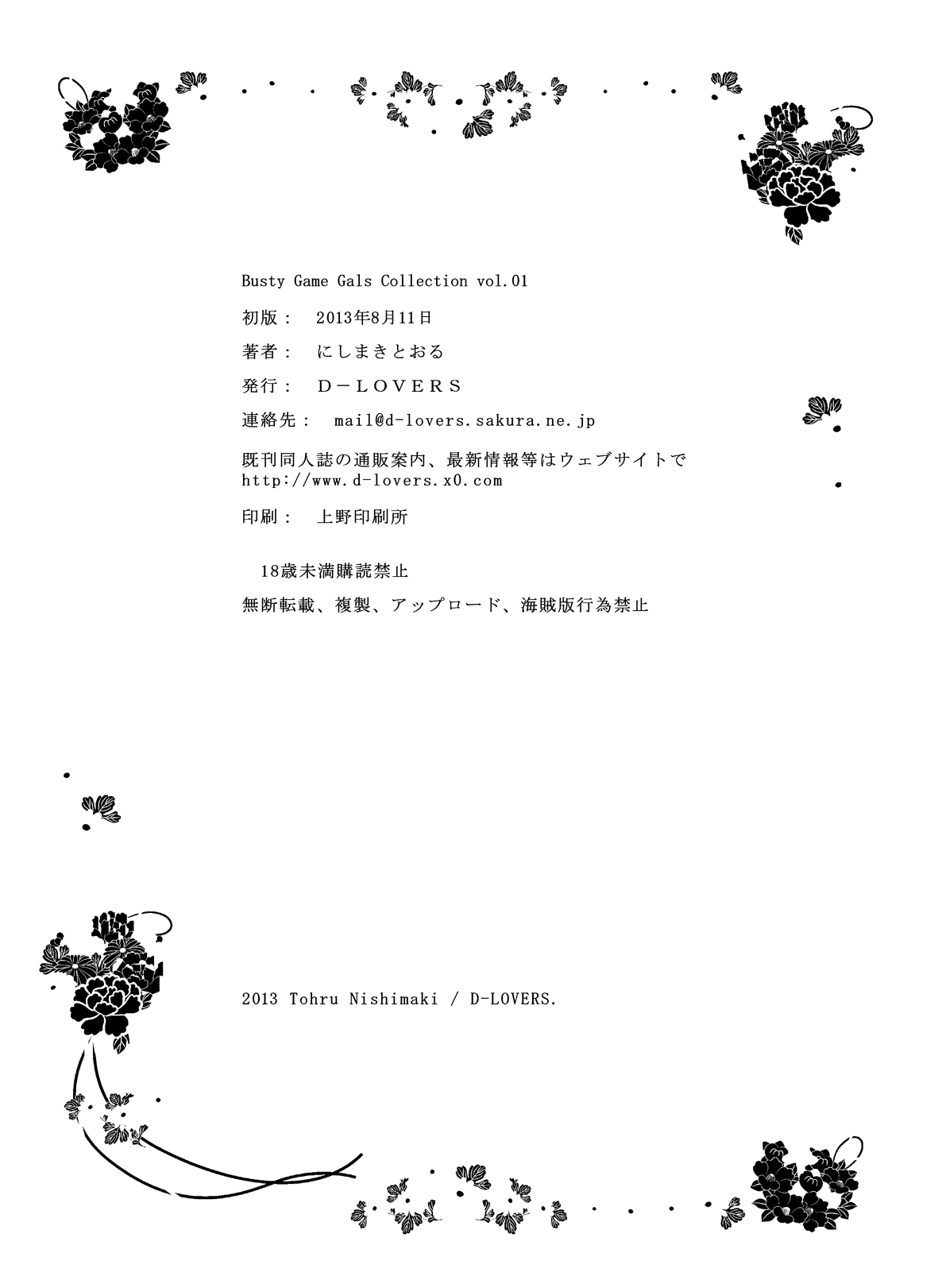 Busty Game Gals Collection vol.01

初版：　2013年8月11日

著者：　にしまきとおる

発行：　D－LOVERS

連絡先：　mail@d-lovers.sakura.ne.jp

既刊同人誌の通販案内、最新情報等はウェブサイトで
http://www.d-lovers.x0.com

印刷：　上野印刷所

18歳未満購読禁止

無断転載、複製、アップロード、海賊版行為禁止

2013 Tohru Nishimaki / D-LOVERS.